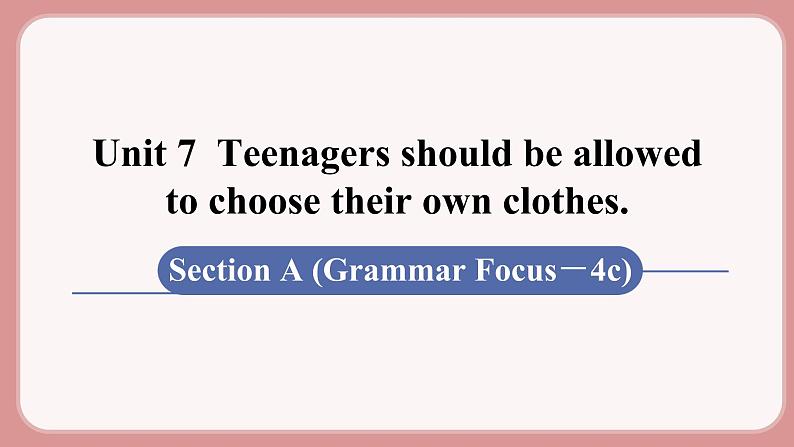 Unit 7 Teenagers should be allowed to choose their own clothes.

Section A (Grammar Focus－4c)